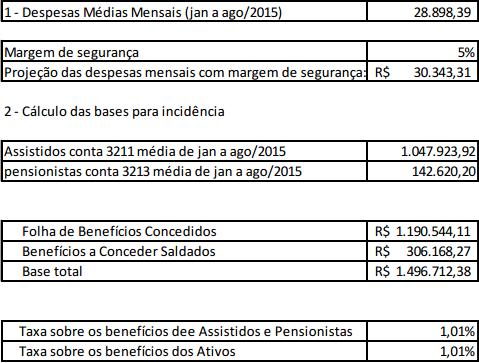 | 1 - Despesas Médias Mensais (jan a ago/2015) | 28.898,39 |
|---|---|

| Margem de segurança | 5% |
|---|---|
| Projeção das despesas mensais com margem de segurança: | R$ 30.343,31 |

2 - Cálculo das bases para incidência

| Assistidos conta 3211 média de jan a ago/2015 | 1.047.923,92 |
|---|---|
| pensionistas conta 3213 média de jan a ago/2015 | 142.620,20 |

| Folha de Benefícios Concedidos | R$ 1.190.544,11 |
|---|---|
| Benefícios a Conceder Saldados | R$ 306.168,27 |
| Base total | R$ 1.496.712,38 |

| Taxa sobre os benefícios dee Assistidos e Pensionistas | 1,01% |
|---|---|
| Taxa sobre os benefícios dos Ativos | 1,01% |